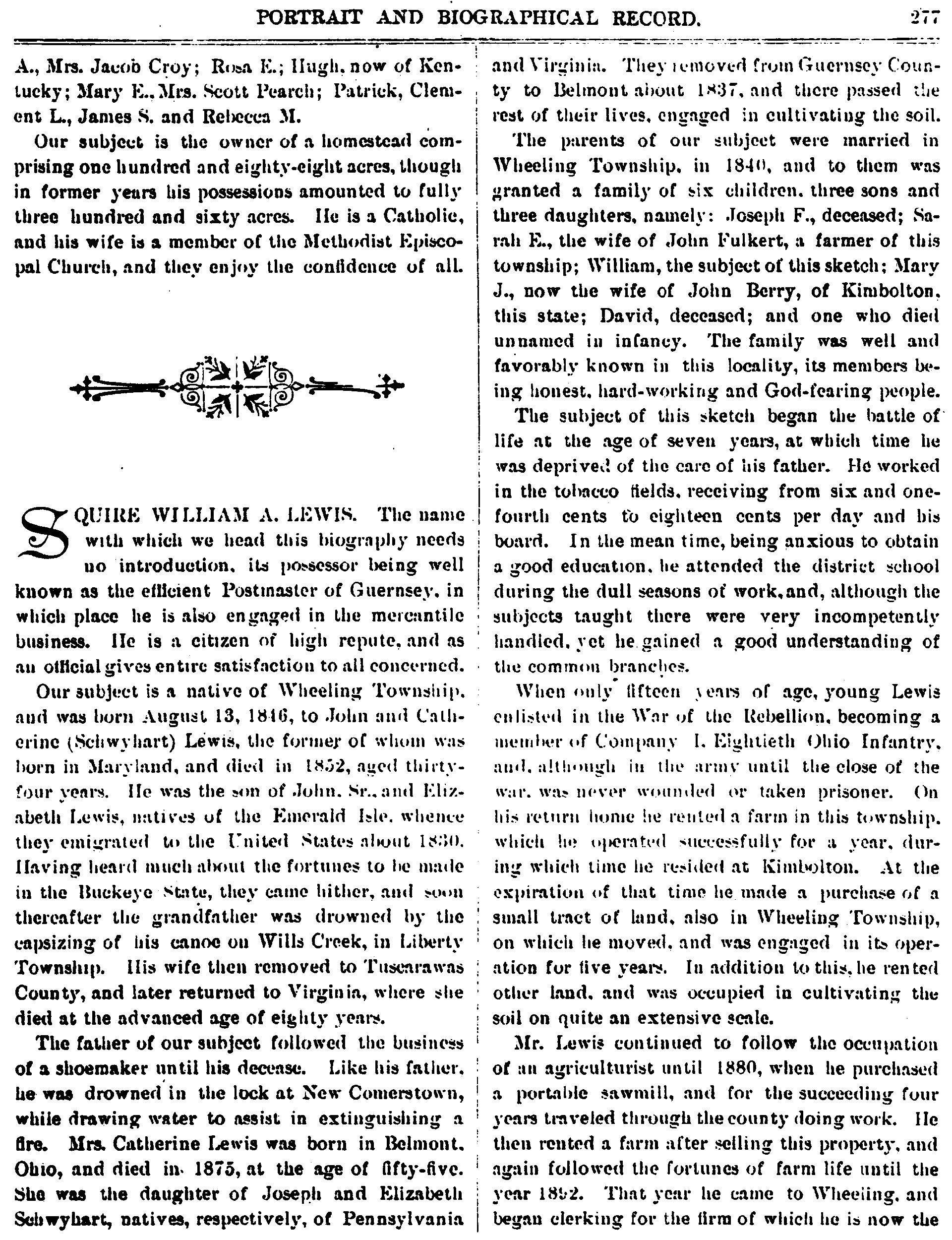 PORTRAIT AND BIOGRAPHICAL RECORD. 277

A., Mrs. Jacob Croy; Rosa E.; Hugh, now of Kentucky; Mary E., Mrs. Scott Pearch; Patrick, Clement L., James S. and Rebecca M.

Our subject is the owner of a homestead comprising one hundred and eighty-eight acres, though in former years his possessions amounted to fully three hundred and sixty acres. He is a Catholic, and his wife is a member of the Methodist Episcopal Church, and they enjoy the confidence of all.

SQUIRE WILLIAM A. LEWIS. The name with which we head this biography needs no introduction, its possessor being well known as the efficient Postmaster of Guernsey, in which place he is also engaged in the mercantile business. He is a citizen of high repute, and as an official gives entire satisfaction to all concerned.

Our subject is a native of Wheeling Township, and was born August 13, 1846, to John and Catherine (Schwyhart) Lewis, the former of whom was born in Maryland, and died in 1852, aged thirty-four years. He was the son of John, Sr., and Elizabeth Lewis, natives of the Emerald Isle, whence they emigrated to the United States about 1830. Having heard much about the fortunes to be made in the Buckeye State, they came hither, and soon thereafter the grandfather was drowned by the capsizing of his canoe on Wills Creek, in Liberty Township. His wife then removed to Tuscarawas County, and later returned to Virginia, where she died at the advanced age of eighty years.

The father of our subject followed the business of a shoemaker until his decease. Like his father, he was drowned in the lock at New Comerstown, while drawing water to assist in extinguishing a fire. Mrs. Catherine Lewis was born in Belmont, Ohio, and died in 1875, at the age of fifty-five. She was the daughter of Joseph and Elizabeth Schwyhart, natives, respectively, of Pennsylvania and Virginia. They removed from Guernsey County to Belmont about 1837, and there passed the rest of their lives, engaged in cultivating the soil.

The parents of our subject were married in Wheeling Township, in 1840, and to them was granted a family of six children, three sons and three daughters, namely: Joseph F., deceased; Sarah E., the wife of John Fulkert, a farmer of this township; William, the subject of this sketch; Mary J., now the wife of John Berry, of Kimbolton, this state; David, deceased; and one who died unnamed in infancy. The family was well and favorably known in this locality, its members being honest, hard-working and God-fearing people.

The subject of this sketch began the battle of life at the age of seven years, at which time he was deprived of the care of his father. He worked in the tobacco fields, receiving from six and one-fourth cents to eighteen cents per day and his board. In the mean time, being anxious to obtain a good education, he attended the district school during the dull seasons of work, and, although the subjects taught there were very incompetently handled, yet he gained a good understanding of the common branches.

When only fifteen years of age, young Lewis enlisted in the War of the Rebellion, becoming a member of Company I, Eightieth Ohio Infantry, and, although in the army until the close of the war, was never wounded or taken prisoner. On his return home he rented a farm in this township, which he operated successfully for a year, during which time he resided at Kimbolton. At the expiration of that time he made a purchase of a small tract of land, also in Wheeling Township, on which he moved, and was engaged in its operation for five years. In addition to this, he rented other land, and was occupied in cultivating the soil on quite an extensive scale.

Mr. Lewis continued to follow the occupation of an agriculturist until 1880, when he purchased a portable sawmill, and for the succeeding four years traveled through the county doing work. He then rented a farm after selling this property, and again followed the fortunes of farm life until the year 1892. That year he came to Wheeling, and began clerking for the firm of which he is now the